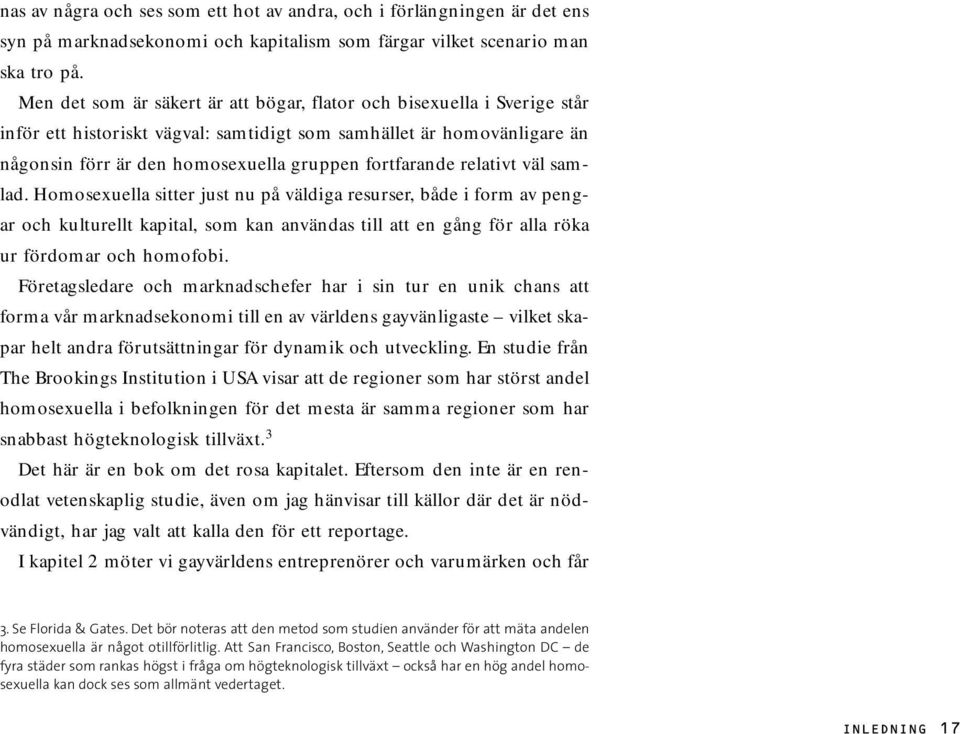 nas av några och ses som ett hot av andra, och i förlängningen är det ens syn på marknadsekonomi och kapitalism som färgar vilket scenario man ska tro på.

Men det som är säkert är att bögar, flator och bisexuella i Sverige står inför ett historiskt vägval: samtidigt som samhället är homovänligare än någonsin förr är den homosexuella gruppen fortfarande relativt väl samlad. Homosexuella sitter just nu på väldiga resurser, både i form av pengar och kulturellt kapital, som kan användas till att en gång för alla röka ur fördomar och homofobi.

Företagsledare och marknadschefer har i sin tur en unik chans att forma vår marknadsekonomi till en av världens gayvänligaste – vilket skapar helt andra förutsättningar för dynamik och utveckling. En studie från The Brookings Institution i USA visar att de regioner som har störst andel homosexuella i befolkningen för det mesta är samma regioner som har snabbast högteknologisk tillväxt.$^3$

Det här är en bok om det rosa kapitalet. Eftersom den inte är en renodlat vetenskaplig studie, även om jag hänvisar till källor där det är nödvändigt, har jag valt att kalla den för ett reportage.

I kapitel 2 möter vi gayvärldens entreprenörer och varumärken och får

3. Se Florida & Gates. Det bör noteras att den metod som studien använder för att mäta andelen homosexuella är något otillförlitlig. Att San Francisco, Boston, Seattle och Washington DC – de fyra städer som rankas högst i fråga om högteknologisk tillväxt – också har en hög andel homosexuella kan dock ses som allmänt vedertaget.

INLEDNING 17